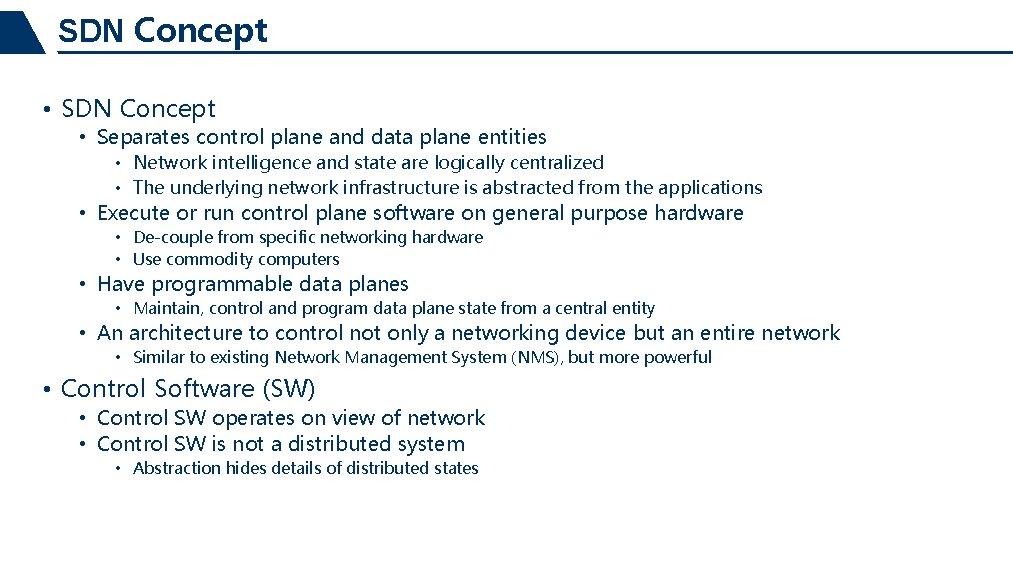 SDN Concept

• SDN Concept
  • Separates control plane and data plane entities
    • Network intelligence and state are logically centralized
    • The underlying network infrastructure is abstracted from the applications
  • Execute or run control plane software on general purpose hardware
    • De-couple from specific networking hardware
    • Use commodity computers
  • Have programmable data planes
    • Maintain, control and program data plane state from a central entity
  • An architecture to control not only a networking device but an entire network
    • Similar to existing Network Management System (NMS), but more powerful
• Control Software (SW)
  • Control SW operates on view of network
  • Control SW is not a distributed system
    • Abstraction hides details of distributed states